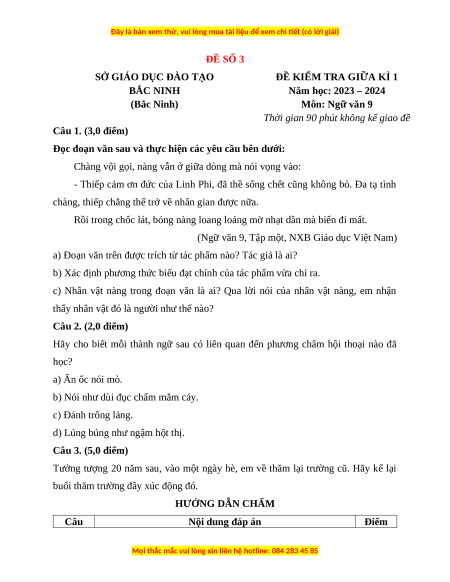 Đây là bản xem thử, vui lòng mua tài liệu để xem chi tiết (có lời giải)

ĐỀ SỐ 3

SỞ GIÁO DỤC ĐÀO TẠO
BẮC NINH
(Bắc Ninh)

ĐỀ KIỂM TRA GIỮA KÌ 1
Năm học: 2023 – 2024
Môn: Ngữ văn 9
Thời gian 90 phút không kể giao đề

Câu 1. (3,0 điểm)

Đọc đoạn văn sau và thực hiện các yêu cầu bên dưới:

Chàng vội gọi, nàng vẫn ở giữa dòng mà nói vọng vào:

- Thiếp cảm ơn đức của Linh Phi, đã thề sống chết cũng không bỏ. Đa tạ tình chàng, thiếp chẳng thể trở về nhân gian được nữa.

Rồi trong chốc lát, bóng nàng loang loáng mờ nhạt dần mà biến đi mất.

(Ngữ văn 9, Tập một, NXB Giáo dục Việt Nam)

a) Đoạn văn trên được trích từ tác phẩm nào? Tác giả là ai?

b) Xác định phương thức biểu đạt chính của tác phẩm vừa chỉ ra.

c) Nhân vật nàng trong đoạn văn là ai? Qua lời nói của nhân vật nàng, em nhận thấy nhân vật đó là người như thế nào?

Câu 2. (2,0 điểm)

Hãy cho biết mỗi thành ngữ sau có liên quan đến phương châm hội thoại nào đã học?

a) Ăn ốc nói mò.

b) Nói như dùi đục chấm mắm cáy.

c) Đánh trống lảng.

d) Lúng búng như ngậm hột thị.

Câu 3. (5,0 điểm)

Tưởng tượng 20 năm sau, vào một ngày hè, em về thăm lại trường cũ. Hãy kể lại buổi thăm trường đầy xúc động đó.

HƯỚNG DẪN CHẤM

| Câu | Nội dung đáp án | Điểm |
|---|---|---|

Mọi thắc mắc vui lòng xin liên hệ hotline: 084 283 45 85